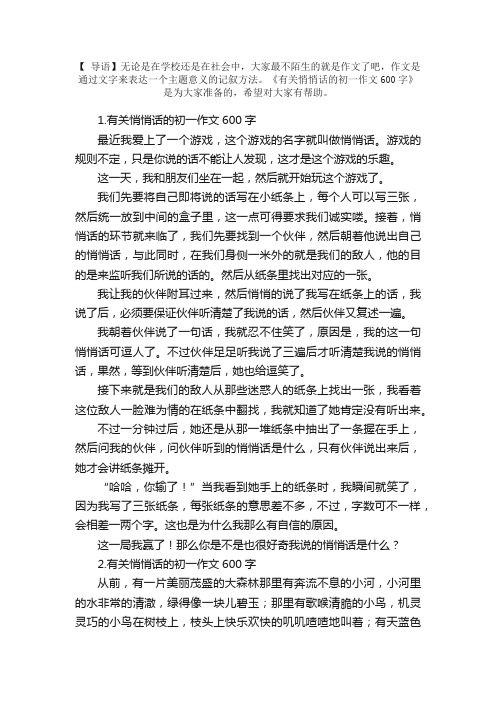 【 导语】无论是在学校还是在社会中，大家最不陌生的就是作文了吧，作文是通过文字来表达一个主题意义的记叙方法。《有关悄悄话的初一作文 600 字》是为大家准备的，希望对大家有帮助。

1.有关悄悄话的初一作文 600 字

最近我爱上了一个游戏，这个游戏的名字就叫做悄悄话。游戏的规则不定，只是你说的话不能让人发现，这才是这个游戏的乐趣。

这一天，我和朋友们坐在一起，然后就开始玩这个游戏了。

我们先要将自己即将说的话写在小纸条上，每个人可以写三张，然后统一放到中间的盒子里，这一点可得要求我们诚实喽。接着，悄悄话的环节就来临了，我们先要找到一个伙伴，然后朝着他说出自己的悄悄话，与此同时，在我们身侧一米外的就是我们的敌人，他的目的是来监听我们所说的话的。然后从纸条里找出对应的一张。

我让我的伙伴附耳过来，然后悄悄的说了我写在纸条上的话，我说了后，必须要保证伙伴听清楚了我说的话，然后伙伴又复述一遍。

我朝着伙伴说了一句话，我就忍不住笑了，原因是，我的这一句悄悄话可逗人了。不过伙伴足足听我说了三遍后才听清楚我说的悄悄话，果然，等到伙伴听清楚后，她也给逗笑了。

接下来就是我们的敌人从那些迷惑人的纸条上找出一张，我看着这位敌人一脸难为情的在纸条中翻找，我就知道了她肯定没有听出来。

不过一分钟过后，她还是从那一堆纸条中抽出了一条握在手上，然后问我的伙伴，问伙伴听到的悄悄话是什么，只有伙伴说出来后，她才会讲纸条摊开。

“哈哈，你输了！”当我看到她手上的纸条时，我瞬间就笑了，因为我写了三张纸条，每张纸条的意思差不多，不过，字数可不一样，会相差一两个字。这也是为什么我那么有自信的原因。

这一局我赢了！那么你是不是也很好奇我说的悄悄话是什么？

2.有关悄悄话的初一作文 600 字

从前，有一片美丽茂盛的大森林那里有奔流不息的小河，小河里的水非常的清澈，绿得像一块儿碧玉；那里有歌喉清脆的小鸟，机灵灵巧的小鸟在树枝上，枝头上快乐欢快的叽叽喳喳地叫着；有天蓝色